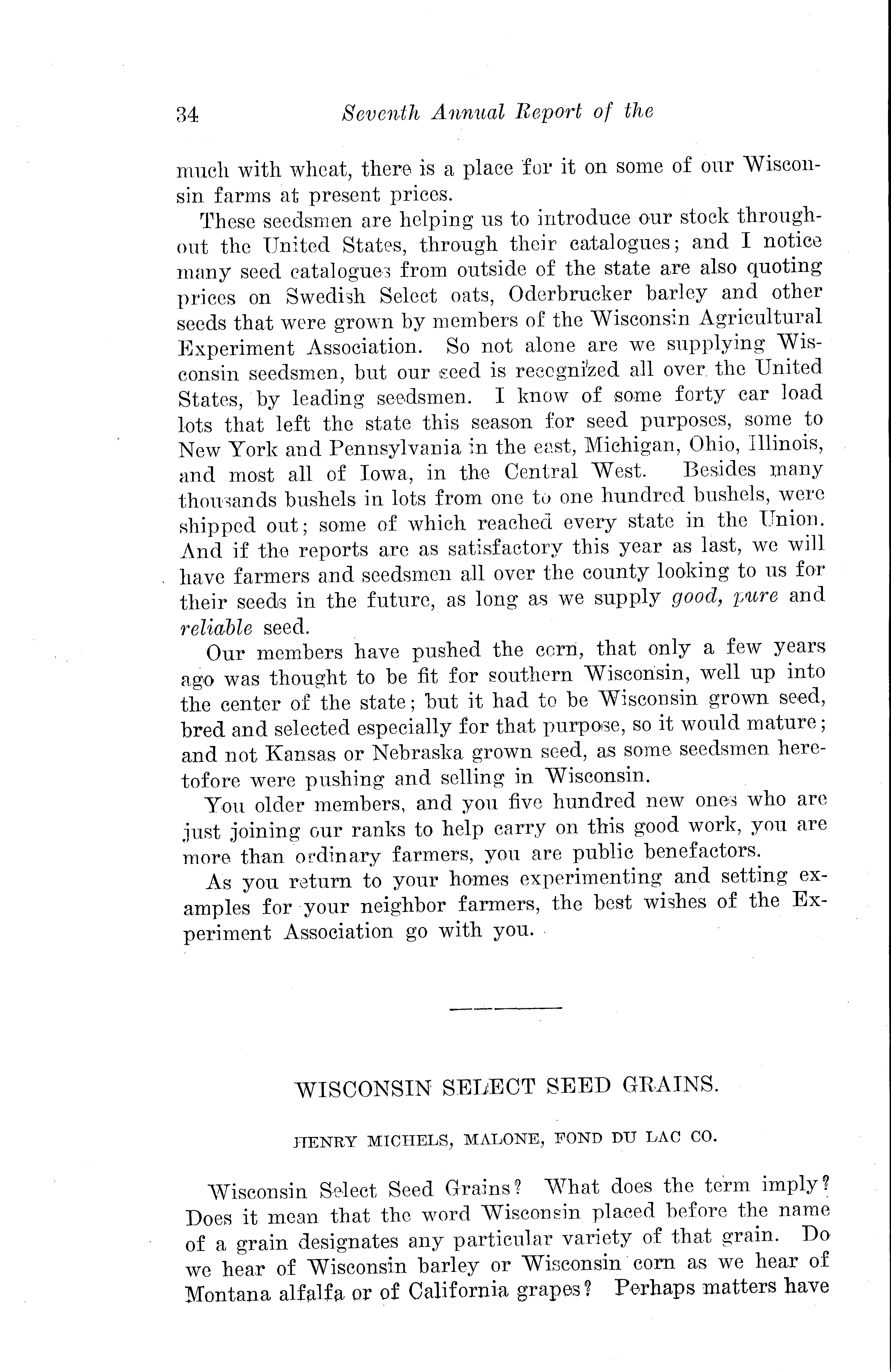 34 Seventh Annual Report of the

much with wheat, there is a place for it on some of our Wisconsin farms at present prices.

These seedsmen are helping us to introduce our stock throughout the United States, through their catalogues; and I notice many seed catalogues from outside of the state are also quoting prices on Swedish Select oats, Oderbrucker barley and other seeds that were grown by members of the Wisconsin Agricultural Experiment Association. So not alone are we supplying Wisconsin seedsmen, but our seed is recognized all over the United States, by leading seedsmen. I know of some forty car load lots that left the state this season for seed purposes, some to New York and Pennsylvania in the east, Michigan, Ohio, Illinois, and most all of Iowa, in the Central West. Besides many thousands bushels in lots from one to one hundred bushels, were shipped out; some of which reached every state in the Union. And if the reports are as satisfactory this year as last, we will have farmers and seedsmen all over the county looking to us for their seeds in the future, as long as we supply good, pure and reliable seed.

Our members have pushed the corn, that only a few years ago was thought to be fit for southern Wisconsin, well up into the center of the state; but it had to be Wisconsin grown seed, bred and selected especially for that purpose, so it would mature; and not Kansas or Nebraska grown seed, as some seedsmen heretofore were pushing and selling in Wisconsin.

You older members, and you five hundred new ones who are just joining our ranks to help carry on this good work, you are more than ordinary farmers, you are public benefactors.

As you return to your homes experimenting and setting examples for your neighbor farmers, the best wishes of the Experiment Association go with you.

WISCONSIN SELECT SEED GRAINS.

HENRY MICHELS, MALONE, FOND DU LAC CO.

Wisconsin Select Seed Grains? What does the term imply? Does it mean that the word Wisconsin placed before the name of a grain designates any particular variety of that grain. Do we hear of Wisconsin barley or Wisconsin corn as we hear of Montana alfalfa or of California grapes? Perhaps matters have